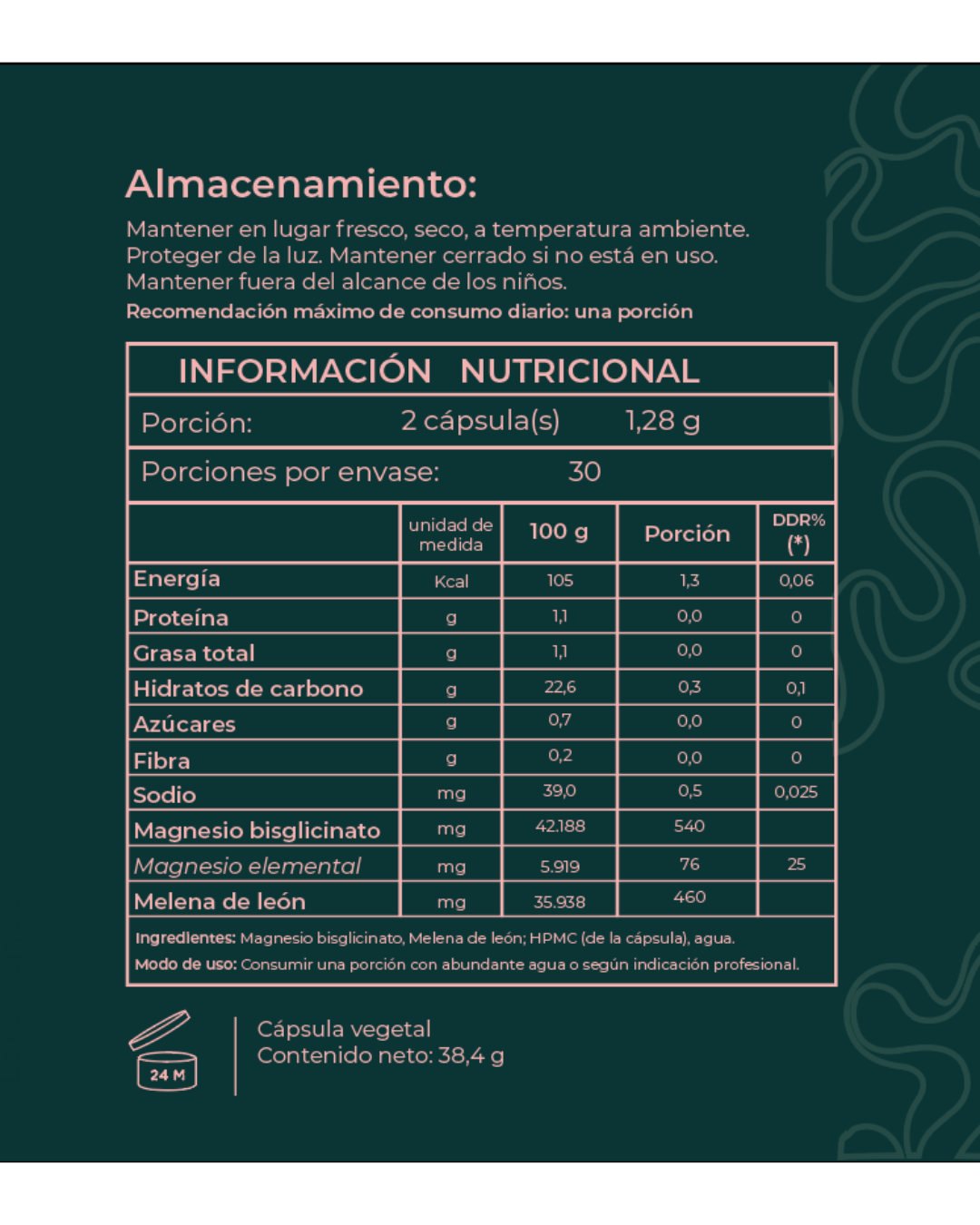 Almacenamiento:

Mantener en lugar fresco, seco, a temperatura ambiente. Proteger de la luz. Mantener cerrado si no está en uso. Mantener fuera del alcance de los niños.

Recomendación máximo de consumo diario: una porción

INFORMACIÓN NUTRICIONAL

Porción: 2 cápsula(s) 1,28 g

Porciones por envase: 30

|  | unidad de medida | 100 g | Porción | DDR% (*) |
|---|---|---|---|---|
| Energía | Kcal | 105 | 1,3 | 0,06 |
| Proteína | g | 1,1 | 0,0 | 0 |
| Grasa total | g | 1,1 | 0,0 | 0 |
| Hidratos de carbono | g | 22,6 | 0,3 | 0,1 |
| Azúcares | g | 0,7 | 0,0 | 0 |
| Fibra | g | 0,2 | 0,0 | 0 |
| Sodio | mg | 39,0 | 0,5 | 0,025 |
| Magnesio bisglicinato | mg | 42.188 | 540 |  |
| Magnesio elemental | mg | 5.919 | 76 | 25 |
| Melena de león | mg | 35.938 | 460 |  |

Ingredientes: Magnesio bisglicinato, Melena de león; HPMC (de la cápsula), agua.

Modo de uso: Consumir una porción con abundante agua o según indicación profesional.

24 M

Cápsula vegetal
Contenido neto: 38,4 g